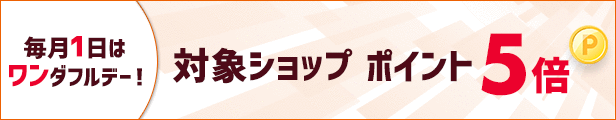 毎月1日は
ワンダフルデー！

対象ショップ ポイント5倍

P